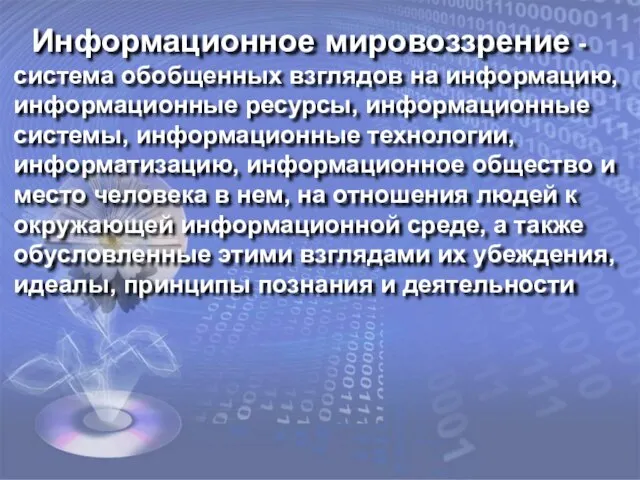 Информационное мировоззрение - система обобщенных взглядов на информацию, информационные ресурсы, информационные системы, информационные технологии, информатизацию, информационное общество и место человека в нем, на отношения людей к окружающей информационной среде, а также обусловленные этими взглядами их убеждения, идеалы, принципы познания и деятельности